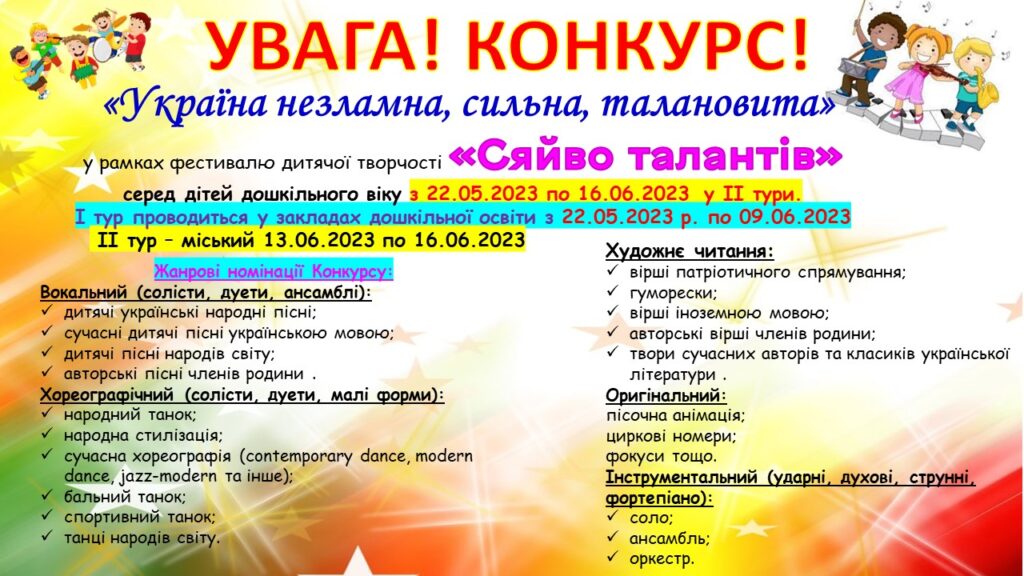 УВАГА! КОНКУРС!

«Україна незламна, сильна, талановита»

у рамках фестивалю дитячої творчості «Сяйво талантів»

серед дітей дошкільного віку з 22.05.2023 по 16.06.2023 у II тури.

I тур проводиться у закладах дошкільної освіти з 22.05.2023 р. по 09.06.2023

II тур – міський 13.06.2023 по 16.06.2023

Жанрові номінації Конкурсу:

Вокальний (солісти, дуети, ансамблі):
✓ дитячі українські народні пісні;
✓ сучасні дитячі пісні українською мовою;
✓ дитячі пісні народів світу;
✓ авторські пісні членів родини .

Хореографічний (солісти, дуети, малі форми):
✓ народний танок;
✓ народна стилізація;
✓ сучасна хореографія (contemporary dance, modern dance, jazz-modern та інше);
✓ бальний танок;
✓ спортивний танок;
✓ танці народів світу.

Художнє читання:
✓ вірші патріотичного спрямування;
✓ гуморески;
✓ вірші іноземною мовою;
✓ авторські вірші членів родини;
✓ твори сучасних авторів та класиків української літератури .

Оригінальний:
пісочна анімація;
циркові номери;
фокуси тощо.

Інструментальний (ударні, духові, струнні, фортепіано):
✓ соло;
✓ ансамбль;
✓ оркестр.